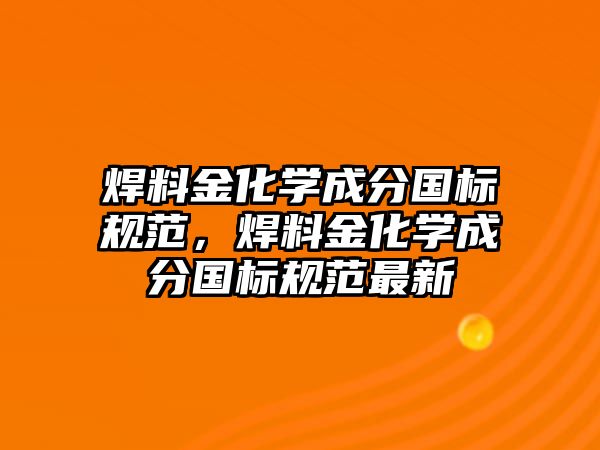 焊料金化学成分国标规范，焊料金化学成分国标规范最新